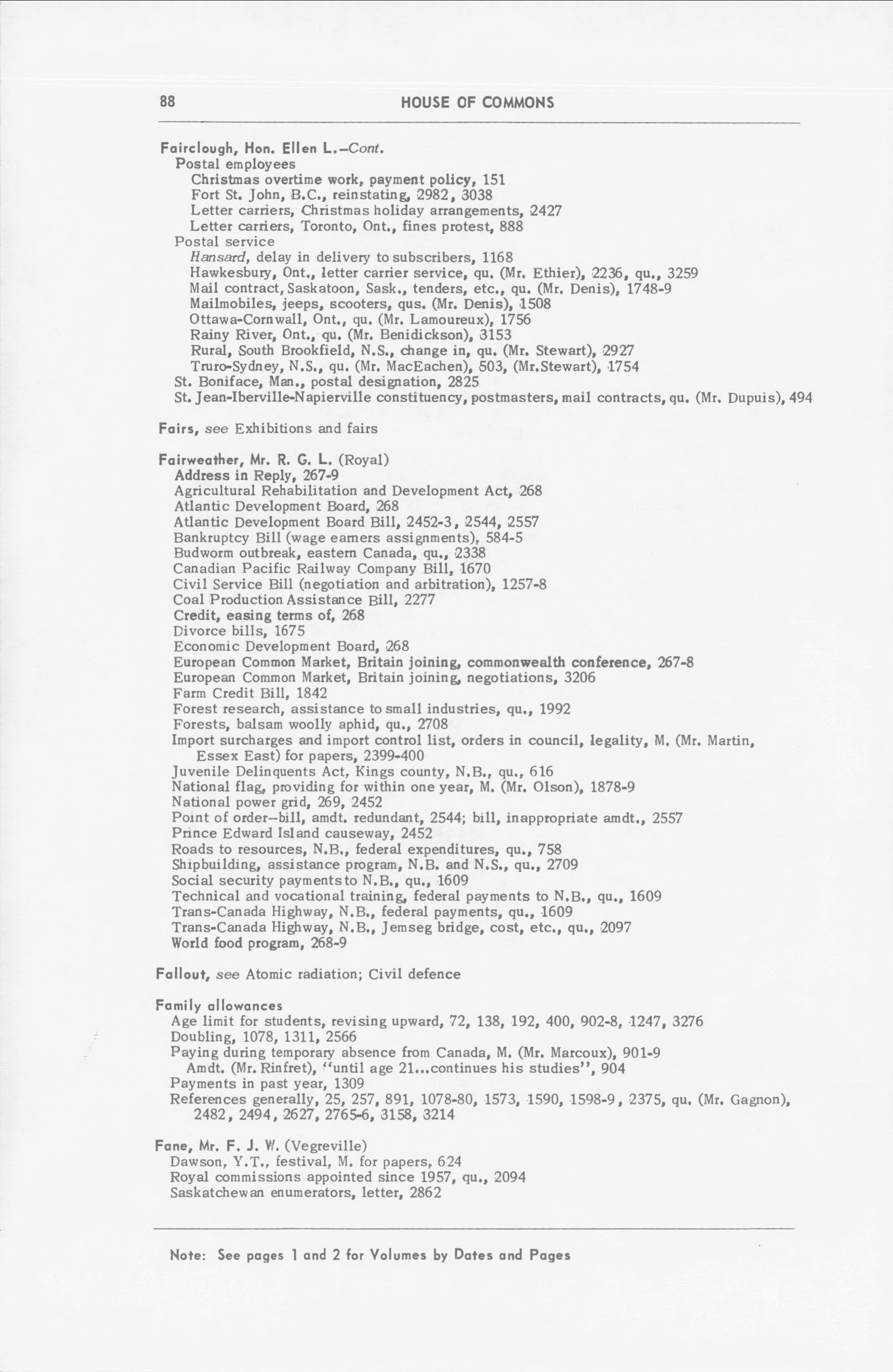 88 HOUSE OF COMMONS

Fairclough, Hon. Ellen L.—Cont.
Postal employees
Christmas overtime work, payment policy, 151
Fort St. John, B.C., reinstating, 2982, 3038
Letter carriers, Christmas holiday arrangements, 2427
Letter carriers, Toronto, Ont., fines protest, 888
Postal service
Hansard, delay in delivery to subscribers, 1168
Hawkesbury, Ont., letter carrier service, qu. (Mr. Ethier), 2236, qu., 3259
Mail contract, Saskatoon, Sask., tenders, etc., qu. (Mr. Denis), 1748-9
Mailmobiles, jeeps, scooters, qus. (Mr. Denis), 1508
Ottawa-Cornwall, Ont., qu. (Mr. Lamoureux), 1756
Rainy River, Ont., qu. (Mr. Benidickson), 3153
Rural, South Brookfield, N.S., change in, qu. (Mr. Stewart), 2927
Truro-Sydney, N.S., qu. (Mr. MacEachen), 503, (Mr.Stewart), 1754
St. Boniface, Man., postal designation, 2825
St. Jean-Iberville-Napierville constituency, postmasters, mail contracts, qu. (Mr. Dupuis), 494

Fairs, see Exhibitions and fairs

Fairweather, Mr. R. G. L. (Royal)
Address in Reply, 267-9
Agricultural Rehabilitation and Development Act, 268
Atlantic Development Board, 268
Atlantic Development Board Bill, 2452-3, 2544, 2557
Bankruptcy Bill (wage earners assignments), 584-5
Budworm outbreak, eastern Canada, qu., 2338
Canadian Pacific Railway Company Bill, 1670
Civil Service Bill (negotiation and arbitration), 1257-8
Coal Production Assistance Bill, 2277
Credit, easing terms of, 268
Divorce bills, 1675
Economic Development Board, 268
European Common Market, Britain joining, commonwealth conference, 267-8
European Common Market, Britain joining, negotiations, 3206
Farm Credit Bill, 1842
Forest research, assistance to small industries, qu., 1992
Forests, balsam woolly aphid, qu., 2708
Import surcharges and import control list, orders in council, legality, M. (Mr. Martin, Essex East) for papers, 2399-400
Juvenile Delinquents Act, Kings county, N.B., qu., 616
National flag, providing for within one year, M. (Mr. Olson), 1878-9
National power grid, 269, 2452
Point of order—bill, amdt. redundant, 2544; bill, inappropriate amdt., 2557
Prince Edward Island causeway, 2452
Roads to resources, N.B., federal expenditures, qu., 758
Shipbuilding, assistance program, N.B. and N.S., qu., 2709
Social security payments to N.B., qu., 1609
Technical and vocational training, federal payments to N.B., qu., 1609
Trans-Canada Highway, N.B., federal payments, qu., 1609
Trans-Canada Highway, N.B., Jemseg bridge, cost, etc., qu., 2097
World food program, 268-9

Fallout, see Atomic radiation; Civil defence

Family allowances
Age limit for students, revising upward, 72, 138, 192, 400, 902-8, 1247, 3276
Doubling, 1078, 1311, 2566
Paying during temporary absence from Canada, M. (Mr. Marcoux), 901-9
Amdt. (Mr. Rinfret), "until age 21...continues his studies", 904
Payments in past year, 1309
References generally, 25, 257, 891, 1078-80, 1573, 1590, 1598-9, 2375, qu. (Mr. Gagnon), 2482, 2494, 2627, 2765-6, 3158, 3214

Fane, Mr. F. J. W. (Vegreville)
Dawson, Y.T., festival, M. for papers, 624
Royal commissions appointed since 1957, qu., 2094
Saskatchewan enumerators, letter, 2862

Note: See pages 1 and 2 for Volumes by Dates and Pages